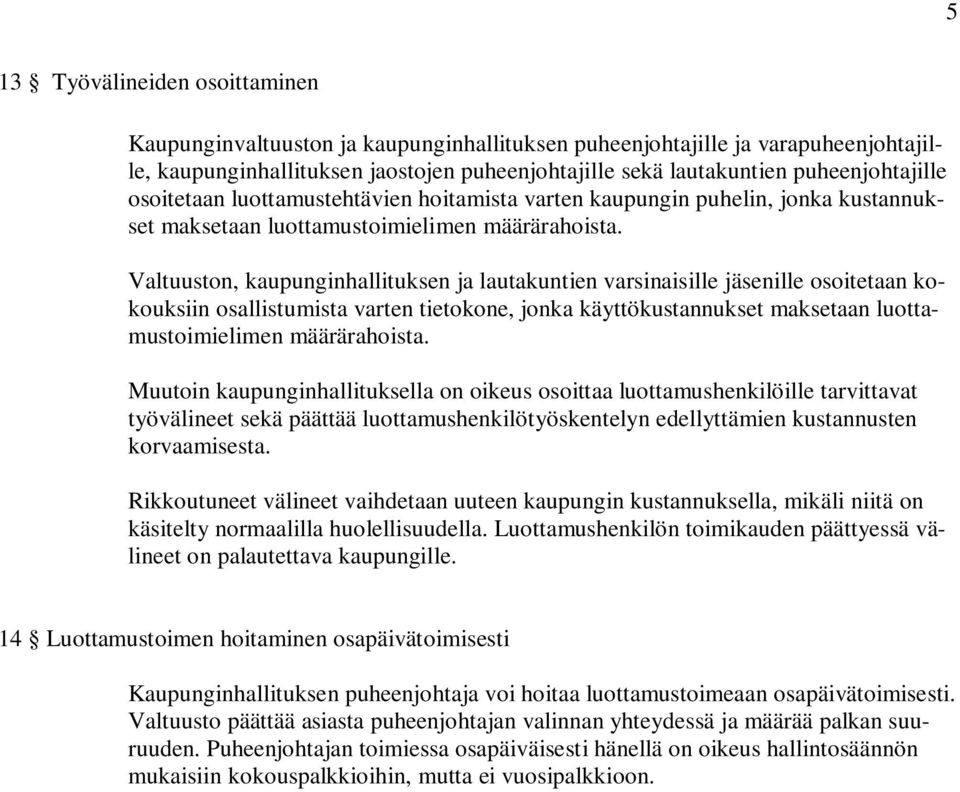 5

13 § Työvälineiden osoittaminen

Kaupunginvaltuuston ja kaupunginhallituksen puheenjohtajille ja varapuheenjohtajille, kaupunginhallituksen jaostojen puheenjohtajille sekä lautakuntien puheenjohtajille osoitetaan luottamustehtävien hoitamista varten kaupungin puhelin, jonka kustannukset maksetaan luottamustoimielimen määrärahoista.

Valtuuston, kaupunginhallituksen ja lautakuntien varsinaisille jäsenille osoitetaan kokouksiin osallistumista varten tietokone, jonka käyttökustannukset maksetaan luottamustoimielimen määrärahoista.

Muutoin kaupunginhallituksella on oikeus osoittaa luottamushenkilöille tarvittavat työvälineet sekä päättää luottamushenkilötyöskentelyn edellyttämien kustannusten korvaamisesta.

Rikkoutuneet välineet vaihdetaan uuteen kaupungin kustannuksella, mikäli niitä on käsitelty normaalilla huolellisuudella. Luottamushenkilön toimikauden päättyessä välineet on palautettava kaupungille.

14 § Luottamustoimen hoitaminen osapäivätoimisesti

Kaupunginhallituksen puheenjohtaja voi hoitaa luottamustoimeaan osapäivätoimisesti. Valtuusto päättää asiasta puheenjohtajan valinnan yhteydessä ja määrää palkan suuruuden. Puheenjohtajan toimiessa osapäiväisesti hänellä on oikeus hallintosäännön mukaisiin kokouspalkkioihin, mutta ei vuosipalkkioon.